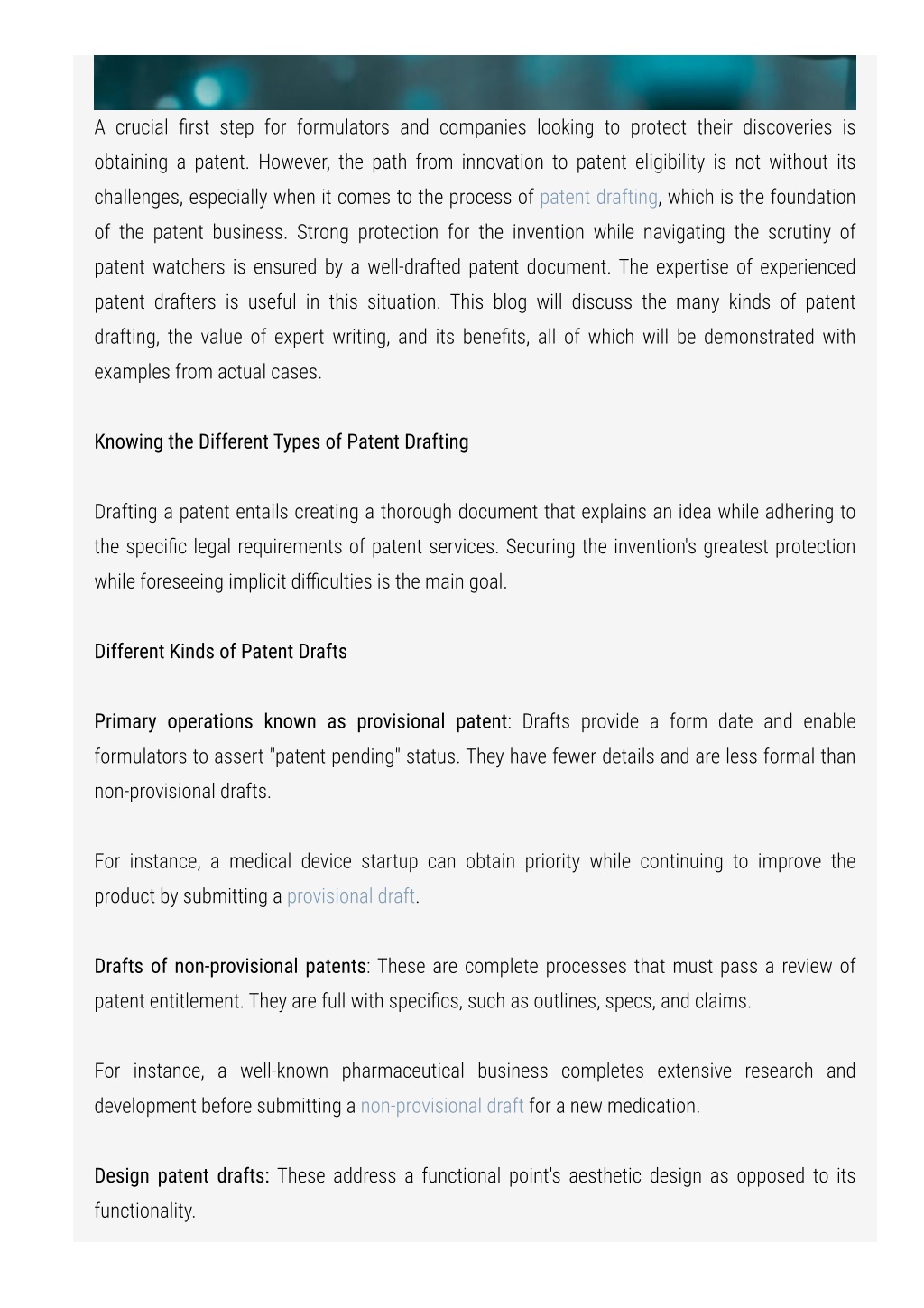 A crucial first step for formulators and companies looking to protect their discoveries is obtaining a patent. However, the path from innovation to patent eligibility is not without its challenges, especially when it comes to the process of patent drafting, which is the foundation of the patent business. Strong protection for the invention while navigating the scrutiny of patent watchers is ensured by a well-drafted patent document. The expertise of experienced patent drafters is useful in this situation. This blog will discuss the many kinds of patent drafting, the value of expert writing, and its benefits, all of which will be demonstrated with examples from actual cases.

Knowing the Different Types of Patent Drafting

Drafting a patent entails creating a thorough document that explains an idea while adhering to the specific legal requirements of patent services. Securing the invention's greatest protection while foreseeing implicit difficulties is the main goal.

Different Kinds of Patent Drafts

Primary operations known as provisional patent: Drafts provide a form date and enable formulators to assert "patent pending" status. They have fewer details and are less formal than non-provisional drafts.

For instance, a medical device startup can obtain priority while continuing to improve the product by submitting a provisional draft.

Drafts of non-provisional patents: These are complete processes that must pass a review of patent entitlement. They are full with specifics, such as outlines, specs, and claims.

For instance, a well-known pharmaceutical business completes extensive research and development before submitting a non-provisional draft for a new medication.

Design patent drafts: These address a functional point's aesthetic design as opposed to its functionality.